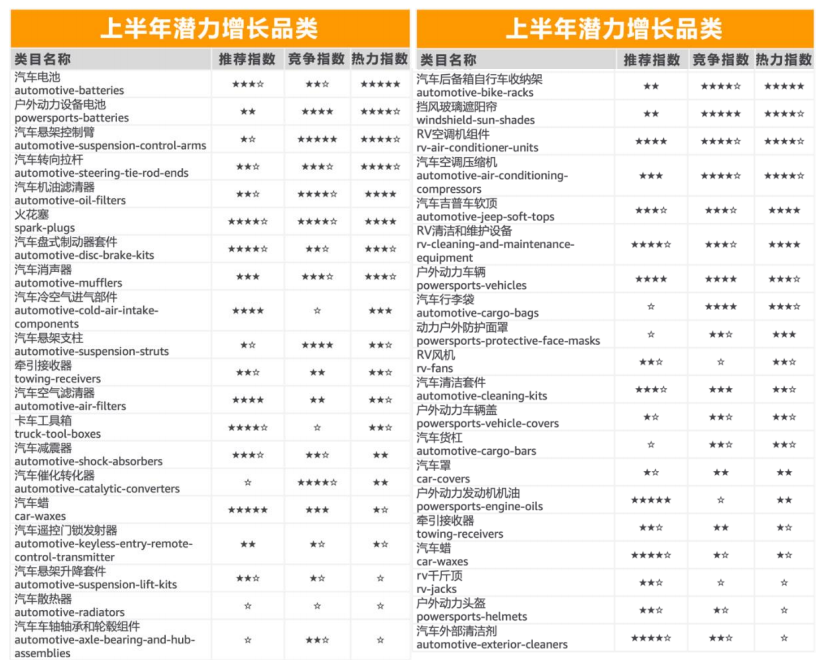 上半年潜力增长品类

| 类目名称 | 推荐指数 | 竞争指数 | 热力指数 |
|---|---|---|---|
| 汽车电池 automotive-batteries | ★★★☆ | ★★☆ | ★★★★★ |
| 户外动力设备电池 powersports-batteries | ★★ | ★★★★ | ★★★★☆ |
| 汽车悬架控制臂 automotive-suspension-control-arms | ★☆ | ★★★★★ | ★★★★☆ |
| 汽车转向拉杆 automotive-steering-tie-rod-ends | ★★☆ | ★★★☆ | ★★★★☆ |
| 汽车机油滤清器 automotive-oil-filters | ★★☆ | ★★★★☆ | ★★★★ |
| 火花塞 spark-plugs | ★★★★☆ | ★★★★☆ | ★★★★ |
| 汽车盘式制动器套件 automotive-disc-brake-kits | ★★★★☆ | ★★☆ | ★★★☆ |
| 汽车消声器 automotive-mufflers | ★★★ | ★★★☆ | ★★★☆ |
| 汽车冷空气进气部件 automotive-cold-air-intake-components | ★★★★ | ☆ | ★★★ |
| 汽车悬架支柱 automotive-suspension-struts | ★☆ | ★★★★ | ★★☆ |
| 牵引接收器 towing-receivers | ★★☆ | ★★ | ★★☆ |
| 汽车空气滤清器 automotive-air-filters | ★★★★ | ★★ | ★★☆ |
| 卡车工具箱 truck-tool-boxes | ★★★★☆ | ☆ | ★★☆ |
| 汽车减震器 automotive-shock-absorbers | ★★★☆ | ★★☆ | ★★ |
| 汽车催化转化器 automotive-catalytic-converters | ☆ | ★★★★☆ | ★★ |
| 汽车蜡 car-waxes | ★★★★★ | ★★★ | ★☆ |
| 汽车遥控门锁发射器 automotive-keyless-entry-remote-control-transmitter | ★★ | ★☆ | ★☆ |
| 汽车悬架升降套件 automotive-suspension-lift-kits | ★★☆ | ★☆ | ☆ |
| 汽车散热器 automotive-radiators | ☆ | ☆ | ☆ |
| 汽车车轴轴承和轮毂组件 automotive-axle-bearing-and-hub-assemblies | ☆ | ★★☆ | ☆ |

上半年潜力增长品类

| 类目名称 | 推荐指数 | 竞争指数 | 热力指数 |
|---|---|---|---|
| 汽车后备箱自行车收纳架 automotive-bike-racks | ★★ | ★★★★☆ | ★★★★★ |
| 挡风玻璃遮阳帘 windshield-sun-shades | ★★ | ★★★★★ | ★★★★☆ |
| RV空调机组件 rv-air-conditioner-units | ★★★★ | ★★★★☆ | ★★★★☆ |
| 汽车空调压缩机 automotive-air-conditioning-compressors | ★★★ | ★★★★☆ | ★★★★☆ |
| 汽车吉普车软顶 automotive-jeep-soft-tops | ★★★☆ | ★★★☆ | ★★★★ |
| RV清洁和维护设备 rv-cleaning-and-maintenance-equipment | ★★★★☆ | ★★★☆ | ★★★★ |
| 户外动力车辆 powersports-vehicles | ★★★★ | ★★★★ | ★★★☆ |
| 汽车行李袋 automotive-cargo-bags | ☆ | ★★★★ | ★★★☆ |
| 动力户外防护面罩 powersports-protective-face-masks | ☆ | ★★☆ | ★★★ |
| RV风机 rv-fans | ★★☆ | ☆ | ★★☆ |
| 汽车清洁套件 automotive-cleaning-kits | ★★★☆ | ★★★ | ★★☆ |
| 户外动力车辆盖 powersports-vehicle-covers | ★☆ | ★★☆ | ★★☆ |
| 汽车货杠 automotive-cargo-bars | ☆ | ★★☆ | ★★☆ |
| 汽车罩 car-covers | ★☆ | ★★ | ★★ |
| 户外动力发动机机油 powersports-engine-oils | ★★★★★ | ☆ | ★★ |
| 牵引接收器 towing-receivers | ★★☆ | ★★ | ★☆ |
| 汽车蜡 car-waxes | ★★★★☆ | ★☆ | ★☆ |
| rv千斤顶 rv-jacks | ★★☆ | ☆ | ☆ |
| 户外动力头盔 powersports-helmets | ★★☆ | ★☆ | ☆ |
| 汽车外部清洁剂 automotive-exterior-cleaners | ★★★★☆ | ★★☆ | ☆ |